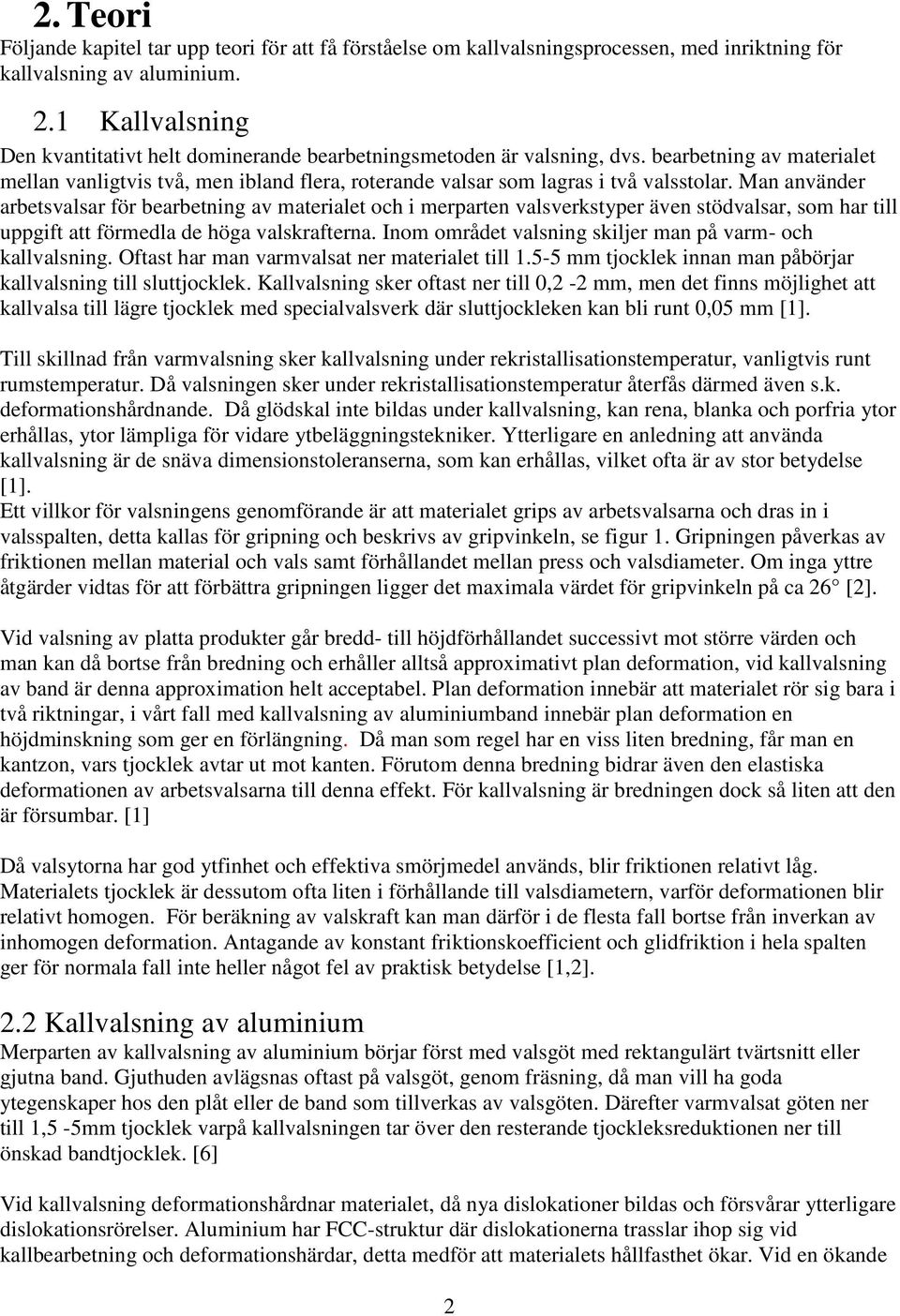 2. Teori
Följande kapitel tar upp teori för att få förståelse om kallvalsningsprocessen, med inriktning för kallvalsning av aluminium.

2.1 Kallvalsning
Den kvantitativt helt dominerande bearbetningsmetoden är valsning, dvs. bearbetning av materialet mellan vanligtvis två, men ibland flera, roterande valsar som lagras i två valsstolar. Man använder arbetsvalsar för bearbetning av materialet och i merparten valsverkstyper även stödvalsar, som har till uppgift att förmedla de höga valskrafterna. Inom området valsning skiljer man på varm- och kallvalsning. Oftast har man varmvalsat ner materialet till 1.5-5 mm tjocklek innan man påbörjar kallvalsning till sluttjocklek. Kallvalsning sker oftast ner till 0,2 -2 mm, men det finns möjlighet att kallvalsa till lägre tjocklek med specialvalsverk där sluttjockleken kan bli runt 0,05 mm [1].

Till skillnad från varmvalsning sker kallvalsning under rekristallisationstemperatur, vanligtvis runt rumstemperatur. Då valsningen sker under rekristallisationstemperatur återfås därmed även s.k. deformationshårdnande. Då glödskal inte bildas under kallvalsning, kan rena, blanka och porfria ytor erhållas, ytor lämpliga för vidare ytbeläggningstekniker. Ytterligare en anledning att använda kallvalsning är de snäva dimensionstoleranserna, som kan erhållas, vilket ofta är av stor betydelse [1].
Ett villkor för valsningens genomförande är att materialet grips av arbetsvalsarna och dras in i valsspalten, detta kallas för gripning och beskrivs av gripvinkeln, se figur 1. Gripningen påverkas av friktionen mellan material och vals samt förhållandet mellan press och valsdiameter. Om inga yttre åtgärder vidtas för att förbättra gripningen ligger det maximala värdet för gripvinkeln på ca 26° [2].

Vid valsning av platta produkter går bredd- till höjdförhållandet successivt mot större värden och man kan då bortse från bredning och erhåller alltså approximativt plan deformation, vid kallvalsning av band är denna approximation helt acceptabel. Plan deformation innebär att materialet rör sig bara i två riktningar, i vårt fall med kallvalsning av aluminiumband innebär plan deformation en höjdminskning som ger en förlängning. Då man som regel har en viss liten bredning, får man en kantzon, vars tjocklek avtar ut mot kanten. Förutom denna bredning bidrar även den elastiska deformationen av arbetsvalsarna till denna effekt. För kallvalsning är bredningen dock så liten att den är försumbar. [1]

Då valsytorna har god ytfinhet och effektiva smörjmedel används, blir friktionen relativt låg. Materialets tjocklek är dessutom ofta liten i förhållande till valsdiametern, varför deformationen blir relativt homogen. För beräkning av valskraft kan man därför i de flesta fall bortse från inverkan av inhomogen deformation. Antagande av konstant friktionskoefficient och glidfriktion i hela spalten ger för normala fall inte heller något fel av praktisk betydelse [1,2].

2.2 Kallvalsning av aluminium
Merparten av kallvalsning av aluminium börjar först med valsgöt med rektangulärt tvärtsnitt eller gjutna band. Gjuthuden avlägsnas oftast på valsgöt, genom fräsning, då man vill ha goda ytegenskaper hos den plåt eller de band som tillverkas av valsgöten. Därefter varmvalsat göten ner till 1,5 -5mm tjocklek varpå kallvalsningen tar över den resterande tjockleksreduktionen ner till önskad bandtjocklek. [6]

Vid kallvalsning deformationshårdnar materialet, då nya dislokationer bildas och försvårar ytterligare dislokationsrörelser. Aluminium har FCC-struktur där dislokationerna trasslar ihop sig vid kallbearbetning och deformationshärdar, detta medför att materialets hållfasthet ökar. Vid en ökande

2